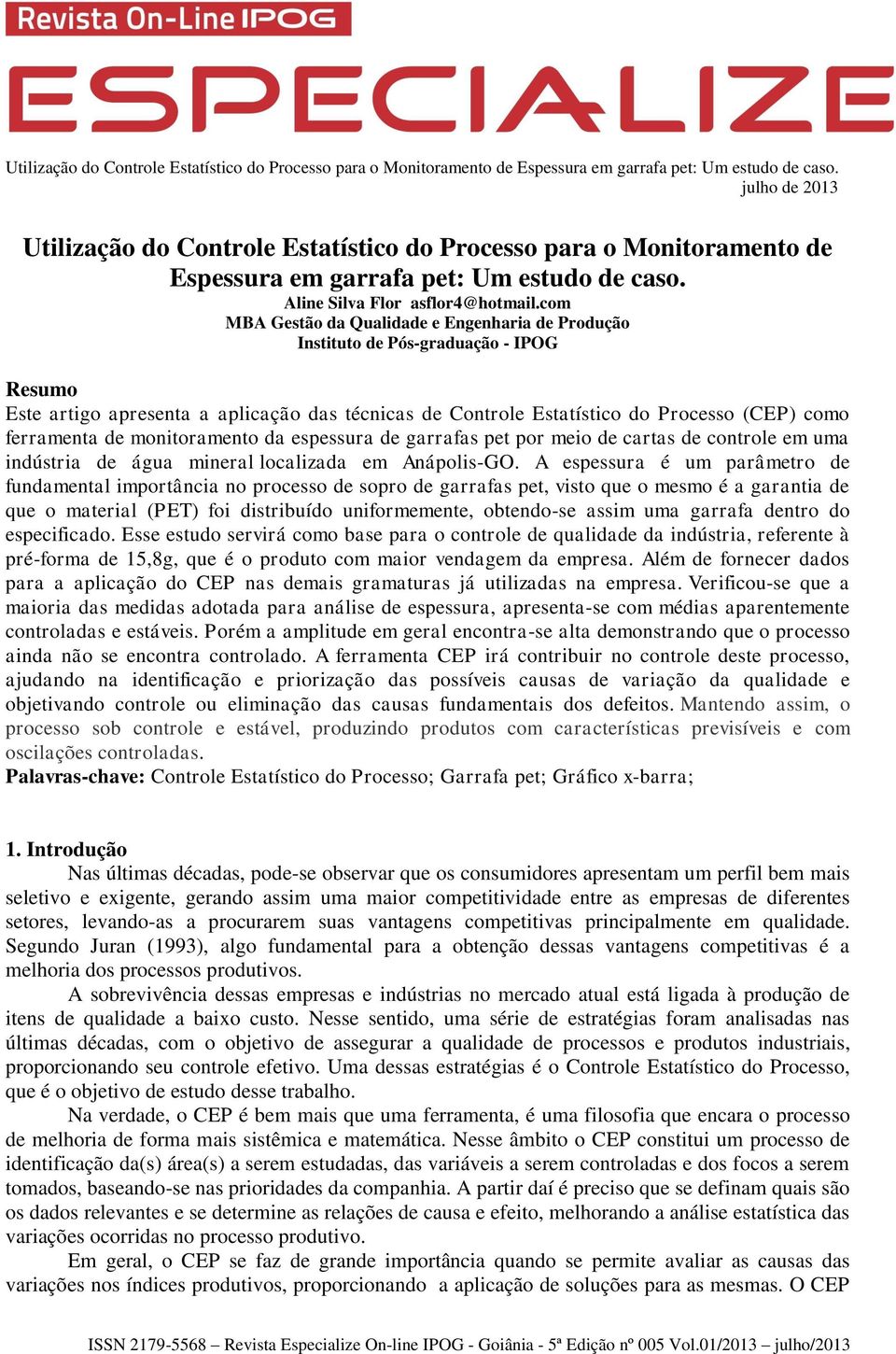 Revista On-Line IPOG
ESPECIALIZE

Utilização do Controle Estatístico do Processo para o Monitoramento de Espessura em garrafa pet: Um estudo de caso.
julho de 2013

Utilização do Controle Estatístico do Processo para o Monitoramento de Espessura em garrafa pet: Um estudo de caso.
Aline Silva Flor asflor4@hotmail.com
MBA Gestão da Qualidade e Engenharia de Produção
Instituto de Pós-graduação - IPOG

Resumo
Este artigo apresenta a aplicação das técnicas de Controle Estatístico do Processo (CEP) como ferramenta de monitoramento da espessura de garrafas pet por meio de cartas de controle em uma indústria de água mineral localizada em Anápolis-GO. A espessura é um parâmetro de fundamental importância no processo de sopro de garrafas pet, visto que o mesmo é a garantia de que o material (PET) foi distribuído uniformemente, obtendo-se assim uma garrafa dentro do especificado. Esse estudo servirá como base para o controle de qualidade da indústria, referente à pré-forma de 15,8g, que é o produto com maior vendagem da empresa. Além de fornecer dados para a aplicação do CEP nas demais gramaturas já utilizadas na empresa. Verificou-se que a maioria das medidas adotada para análise de espessura, apresenta-se com médias aparentemente controladas e estáveis. Porém a amplitude em geral encontra-se alta demonstrando que o processo ainda não se encontra controlado. A ferramenta CEP irá contribuir no controle deste processo, ajudando na identificação e priorização das possíveis causas de variação da qualidade e objetivando controle ou eliminação das causas fundamentais dos defeitos. Mantendo assim, o processo sob controle e estável, produzindo produtos com características previsíveis e com oscilações controladas.
Palavras-chave: Controle Estatístico do Processo; Garrafa pet; Gráfico x-barra;

1. Introdução
Nas últimas décadas, pode-se observar que os consumidores apresentam um perfil bem mais seletivo e exigente, gerando assim uma maior competitividade entre as empresas de diferentes setores, levando-as a procurarem suas vantagens competitivas principalmente em qualidade. Segundo Juran (1993), algo fundamental para a obtenção dessas vantagens competitivas é a melhoria dos processos produtivos.
A sobrevivência dessas empresas e indústrias no mercado atual está ligada à produção de itens de qualidade a baixo custo. Nesse sentido, uma série de estratégias foram analisadas nas últimas décadas, com o objetivo de assegurar a qualidade de processos e produtos industriais, proporcionando seu controle efetivo. Uma dessas estratégias é o Controle Estatístico do Processo, que é o objetivo de estudo desse trabalho.
Na verdade, o CEP é bem mais que uma ferramenta, é uma filosofia que encara o processo de melhoria de forma mais sistêmica e matemática. Nesse âmbito o CEP constitui um processo de identificação da(s) área(s) a serem estudadas, das variáveis a serem controladas e dos focos a serem tomados, baseando-se nas prioridades da companhia. A partir daí é preciso que se definam quais são os dados relevantes e se determine as relações de causa e efeito, melhorando a análise estatística das variações ocorridas no processo produtivo.
Em geral, o CEP se faz de grande importância quando se permite avaliar as causas das variações nos índices produtivos, proporcionando a aplicação de soluções para as mesmas. O CEP

ISSN 2179-5568 – Revista Especialize On-line IPOG - Goiânia - 5ª Edição nº 005 Vol.01/2013 – julho/2013